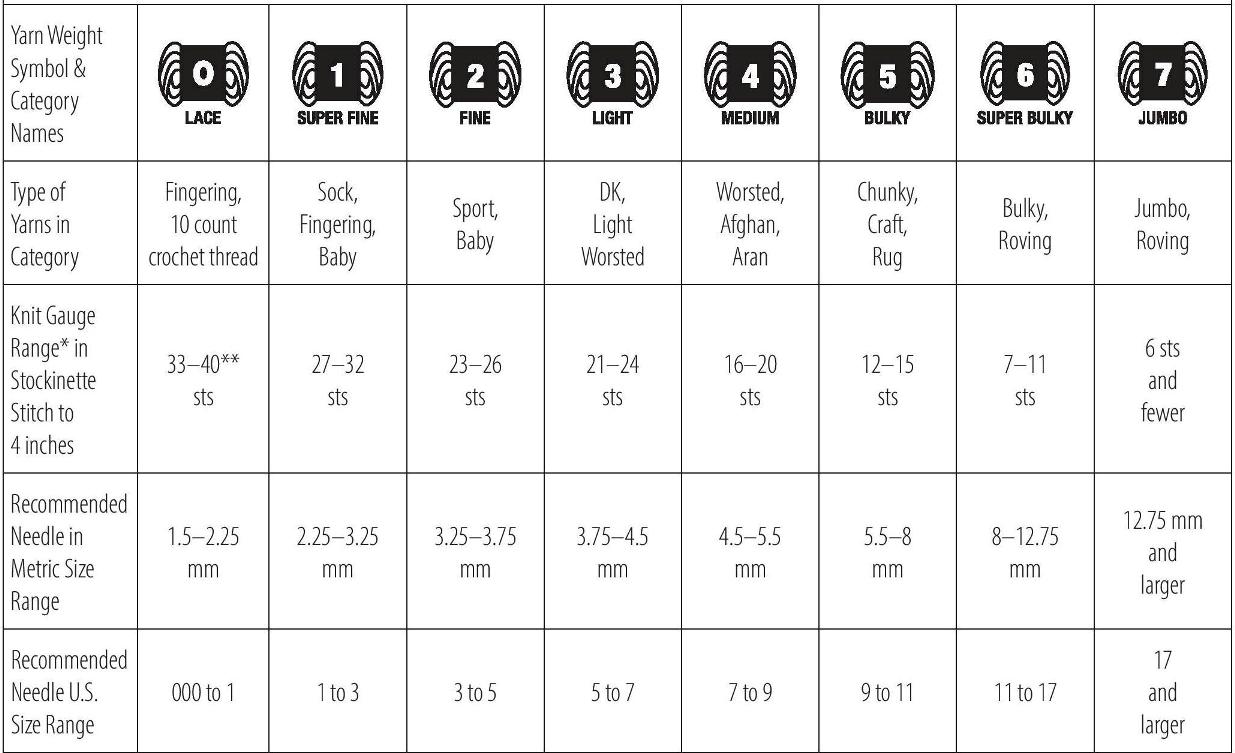 | Yarn Weight Symbol & Category Names | 0 LACE | 1 SUPER FINE | 2 FINE | 3 LIGHT | 4 MEDIUM | 5 BULKY | 6 SUPER BULKY | 7 JUMBO |
|---|---|---|---|---|---|---|---|---|
| Type of Yarns in Category | Fingering, 10 count crochet thread | Sock, Fingering, Baby | Sport, Baby | DK, Light Worsted | Worsted, Afghan, Aran | Chunky, Craft, Rug | Bulky, Roving | Jumbo, Roving |
| Knit Gauge Range* in Stockinette Stitch to 4 inches | 33–40** sts | 27–32 sts | 23–26 sts | 21–24 sts | 16–20 sts | 12–15 sts | 7–11 sts | 6 sts and fewer |
| Recommended Needle in Metric Size Range | 1.5–2.25 mm | 2.25–3.25 mm | 3.25–3.75 mm | 3.75–4.5 mm | 4.5–5.5 mm | 5.5–8 mm | 8–12.75 mm | 12.75 mm and larger |
| Recommended Needle U.S. Size Range | 000 to 1 | 1 to 3 | 3 to 5 | 5 to 7 | 7 to 9 | 9 to 11 | 11 to 17 | 17 and larger |